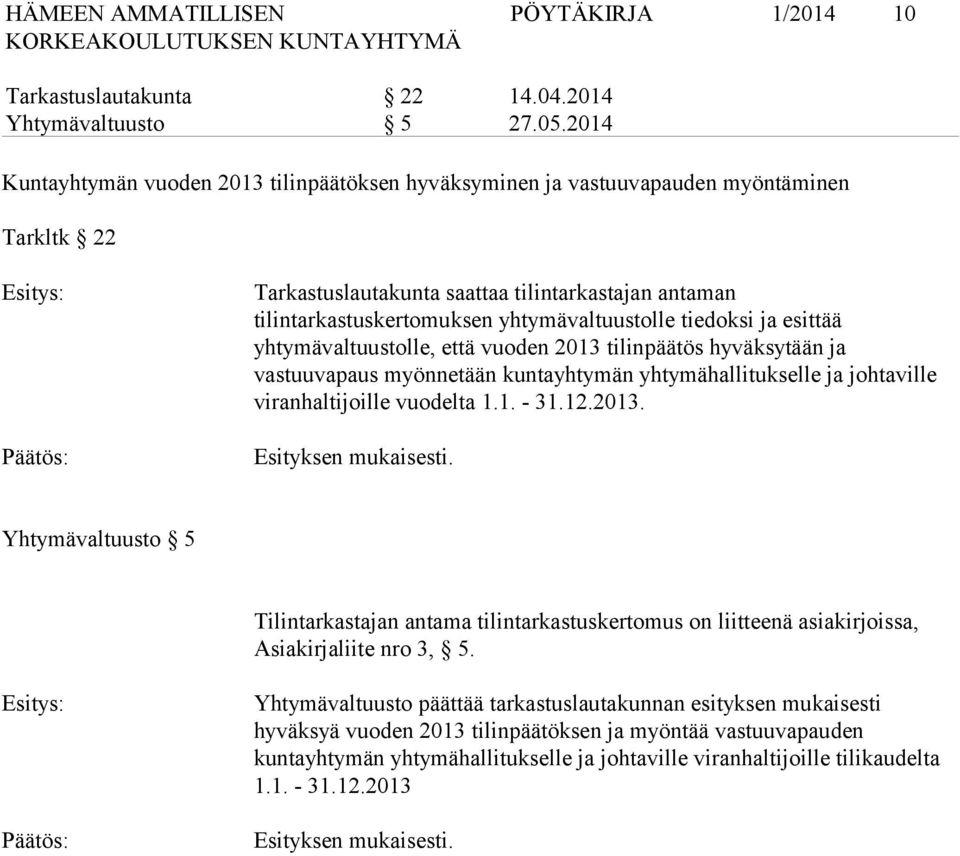 HÄMEEN AMMATILLISEN KORKEAKOULUTUKSEN KUNTAYHTYMÄ
PÖYTÄKIRJA 1/2014 10

Tarkastuslautakunta § 22 14.04.2014
Yhtymävaltuusto § 5 27.05.2014

Kuntayhtymän vuoden 2013 tilinpäätöksen hyväksyminen ja vastuuvapauden myöntäminen

Tarkltk § 22

Esitys:

Tarkastuslautakunta saattaa tilintarkastajan antaman tilintarkastuskertomuksen yhtymävaltuustolle tiedoksi ja esittää yhtymävaltuustolle, että vuoden 2013 tilinpäätös hyväksytään ja vastuuvapaus myönnetään kuntayhtymän yhtymähallitukselle ja johtaville viranhaltijoille vuodelta 1.1. - 31.12.2013.

Päätös:

Esityksen mukaisesti.

Yhtymävaltuusto § 5

Tilintarkastajan antama tilintarkastuskertomus on liitteenä asiakirjoissa, Asiakirjaliite nro 3, § 5.

Esitys:

Yhtymävaltuusto päättää tarkastuslautakunnan esityksen mukaisesti hyväksyä vuoden 2013 tilinpäätöksen ja myöntää vastuuvapauden kuntayhtymän yhtymähallitukselle ja johtaville viranhaltijoille tilikaudelta 1.1. - 31.12.2013

Päätös:

Esityksen mukaisesti.